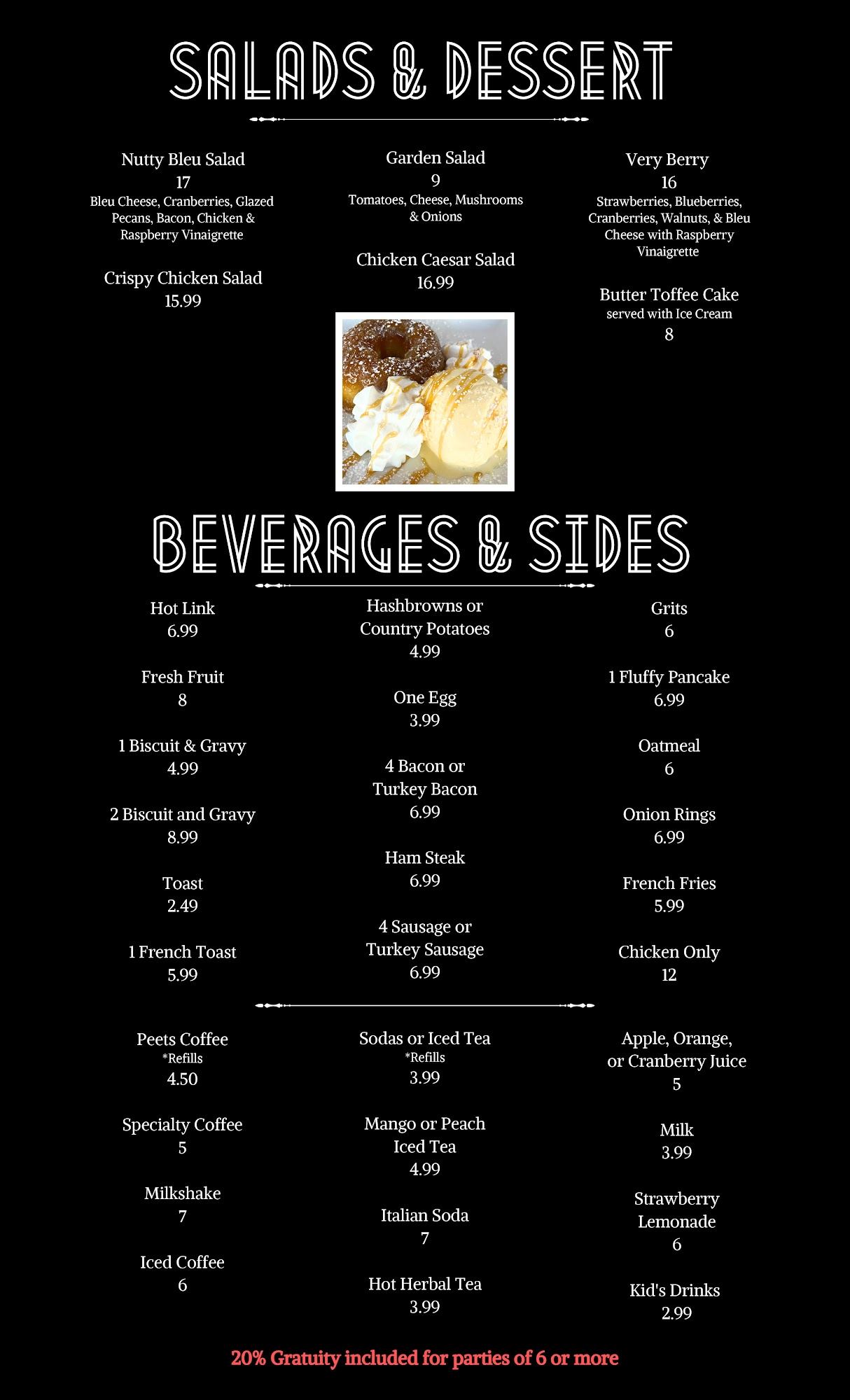 SALADS & DESSERT

Nutty Bleu Salad
17
Bleu Cheese, Cranberries, Glazed Pecans, Bacon, Chicken & Raspberry Vinaigrette

Crispy Chicken Salad
15.99

Garden Salad
9
Tomatoes, Cheese, Mushrooms & Onions

Chicken Caesar Salad
16.99

Very Berry
16
Strawberries, Blueberries, Cranberries, Walnuts, & Bleu Cheese with Raspberry Vinaigrette

Butter Toffee Cake
served with Ice Cream
8

BEVERAGES & SIDES

Hot Link
6.99

Fresh Fruit
8

1 Biscuit & Gravy
4.99

2 Biscuit and Gravy
8.99

Toast
2.49

1 French Toast
5.99

Hashbrowns or Country Potatoes
4.99

One Egg
3.99

4 Bacon or Turkey Bacon
6.99

Ham Steak
6.99

4 Sausage or Turkey Sausage
6.99

Grits
6

1 Fluffy Pancake
6.99

Oatmeal
6

Onion Rings
6.99

French Fries
5.99

Chicken Only
12

Peets Coffee
*Refills
4.50

Specialty Coffee
5

Milkshake
7

Iced Coffee
6

Sodas or Iced Tea
*Refills
3.99

Mango or Peach Iced Tea
4.99

Italian Soda
7

Hot Herbal Tea
3.99

Apple, Orange, or Cranberry Juice
5

Milk
3.99

Strawberry Lemonade
6

Kid's Drinks
2.99

20% Gratuity included for parties of 6 or more